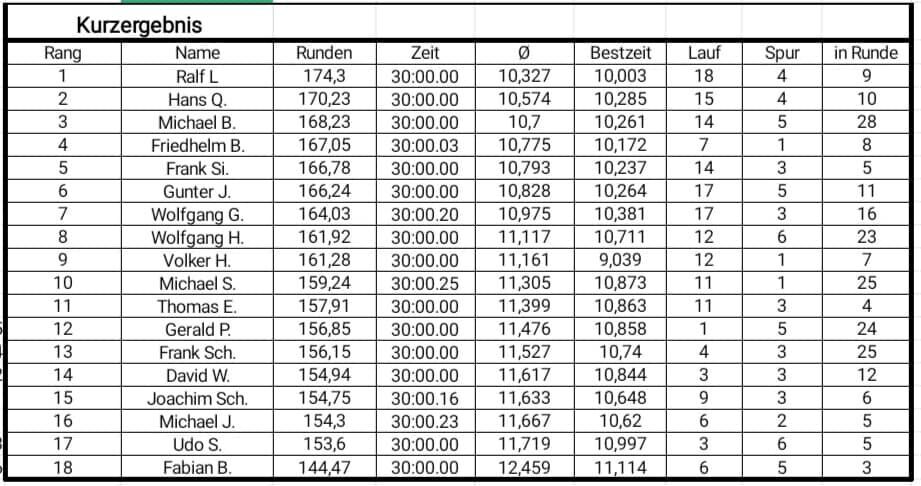 Kurzergebnis

| Rang | Name | Runden | Zeit | Ø | Bestzeit | Lauf | Spur | in Runde |
|---|---|---|---|---|---|---|---|---|
| 1 | Ralf L | 174,3 | 30:00.00 | 10,327 | 10,003 | 18 | 4 | 9 |
| 2 | Hans Q. | 170,23 | 30:00.00 | 10,574 | 10,285 | 15 | 4 | 10 |
| 3 | Michael B. | 168,23 | 30:00.00 | 10,7 | 10,261 | 14 | 5 | 28 |
| 4 | Friedhelm B. | 167,05 | 30:00.03 | 10,775 | 10,172 | 7 | 1 | 8 |
| 5 | Frank Si. | 166,78 | 30:00.00 | 10,793 | 10,237 | 14 | 3 | 5 |
| 6 | Gunter J. | 166,24 | 30:00.00 | 10,828 | 10,264 | 17 | 5 | 11 |
| 7 | Wolfgang G. | 164,03 | 30:00.20 | 10,975 | 10,381 | 17 | 3 | 16 |
| 8 | Wolfgang H. | 161,92 | 30:00.00 | 11,117 | 10,711 | 12 | 6 | 23 |
| 9 | Volker H. | 161,28 | 30:00.00 | 11,161 | 9,039 | 12 | 1 | 7 |
| 10 | Michael S. | 159,24 | 30:00.25 | 11,305 | 10,873 | 11 | 1 | 25 |
| 11 | Thomas E. | 157,91 | 30:00.00 | 11,399 | 10,863 | 11 | 3 | 4 |
| 12 | Gerald P. | 156,85 | 30:00.00 | 11,476 | 10,858 | 1 | 5 | 24 |
| 13 | Frank Sch. | 156,15 | 30:00.00 | 11,527 | 10,74 | 4 | 3 | 25 |
| 14 | David W. | 154,94 | 30:00.00 | 11,617 | 10,844 | 3 | 3 | 12 |
| 15 | Joachim Sch. | 154,75 | 30:00.16 | 11,633 | 10,648 | 9 | 3 | 6 |
| 16 | Michael J. | 154,3 | 30:00.23 | 11,667 | 10,62 | 6 | 2 | 5 |
| 17 | Udo S. | 153,6 | 30:00.00 | 11,719 | 10,997 | 3 | 6 | 5 |
| 18 | Fabian B. | 144,47 | 30:00.00 | 12,459 | 11,114 | 6 | 5 | 3 |